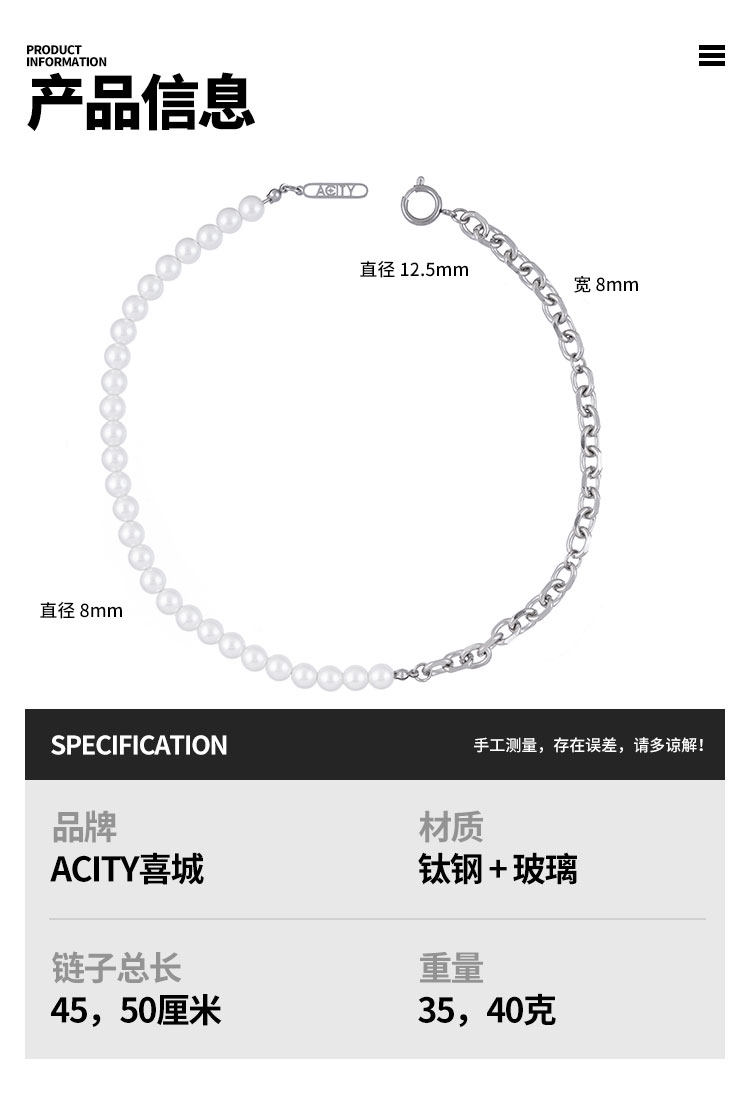 PRODUCT
INFORMATION
产品信息

ACITY

直径 12.5mm

宽 8mm

直径 8mm

SPECIFICATION

手工测量，存在误差，请多谅解!

品牌
ACITY喜城

材质
钛钢+玻璃

链子总长
45，50厘米

重量
35，40克